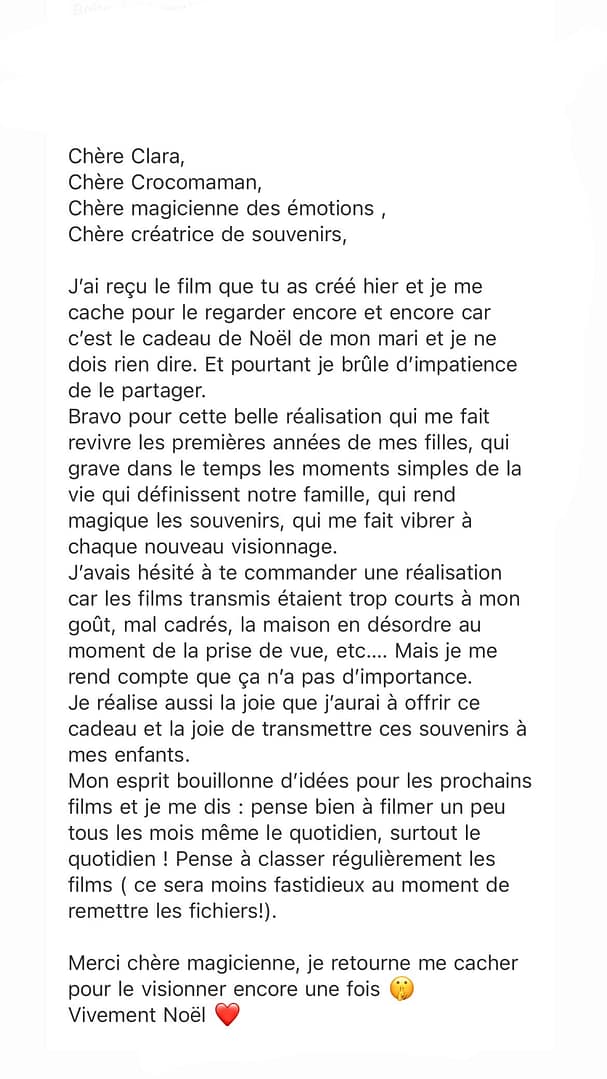 Chère Clara,
Chère Crocomaman,
Chère magicienne des émotions ,
Chère créatrice de souvenirs,

J'ai reçu le film que tu as créé hier et je me cache pour le regarder encore et encore car c'est le cadeau de Noël de mon mari et je ne dois rien dire. Et pourtant je brûle d'impatience de le partager.
Bravo pour cette belle réalisation qui me fait revivre les premières années de mes filles, qui grave dans le temps les moments simples de la vie qui définissent notre famille, qui rend magique les souvenirs, qui me fait vibrer à chaque nouveau visionnage.
J'avais hésité à te commander une réalisation car les films transmis étaient trop courts à mon goût, mal cadrés, la maison en désordre au moment de la prise de vue, etc…. Mais je me rend compte que ça n'a pas d'importance.
Je réalise aussi la joie que j'aurai à offrir ce cadeau et la joie de transmettre ces souvenirs à mes enfants.
Mon esprit bouillonne d'idées pour les prochains films et je me dis : pense bien à filmer un peu tous les mois même le quotidien, surtout le quotidien ! Pense à classer régulièrement les films ( ce sera moins fastidieux au moment de remettre les fichiers!).

Merci chère magicienne, je retourne me cacher pour le visionner encore une fois 🤫
Vivement Noël ❤️